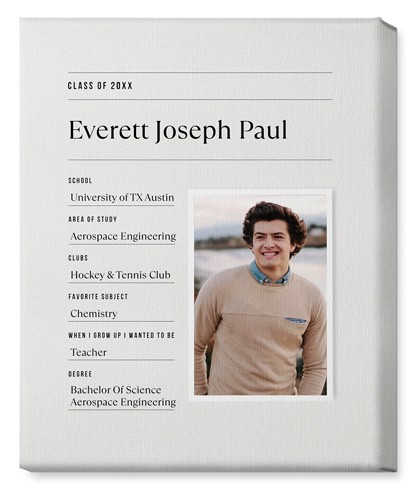 CLASS OF 20XX

Everett Joseph Paul

SCHOOL
University of TX Austin

AREA OF STUDY
Aerospace Engineering

CLUBS
Hockey & Tennis Club

FAVORITE SUBJECT
Chemistry

WHEN I GROW UP I WANTED TO BE
Teacher

DEGREE
Bachelor Of Science
Aerospace Engineering